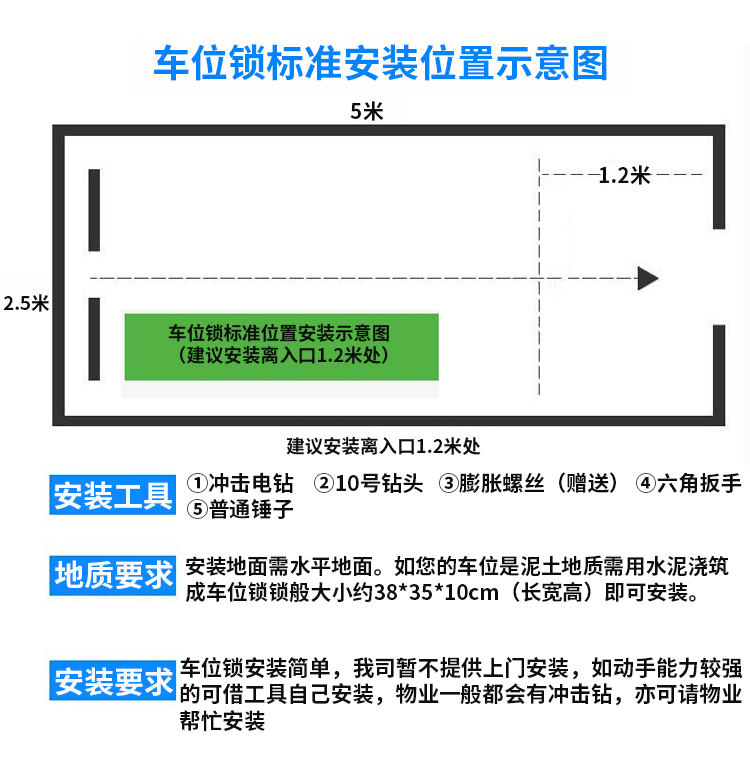 车位锁标准安装位置示意图

5米

1.2米

2.5米

车位锁标准位置安装示意图
（建议安装离入口1.2米处）

建议安装离入口1.2米处

安装工具 ①冲击电钻 ②10号钻头 ③膨胀螺丝（赠送） ④六角扳手 ⑤普通锤子

地质要求 安装地面需水平地面。如您的车位是泥土地质需用水泥浇筑成车位锁锁般大小约38*35*10cm（长宽高）即可安装。

安装要求 车位锁安装简单，我司暂不提供上门安装，如动手能力较强的可借工具自己安装，物业一般都会有冲击钻，亦可请物业帮忙安装